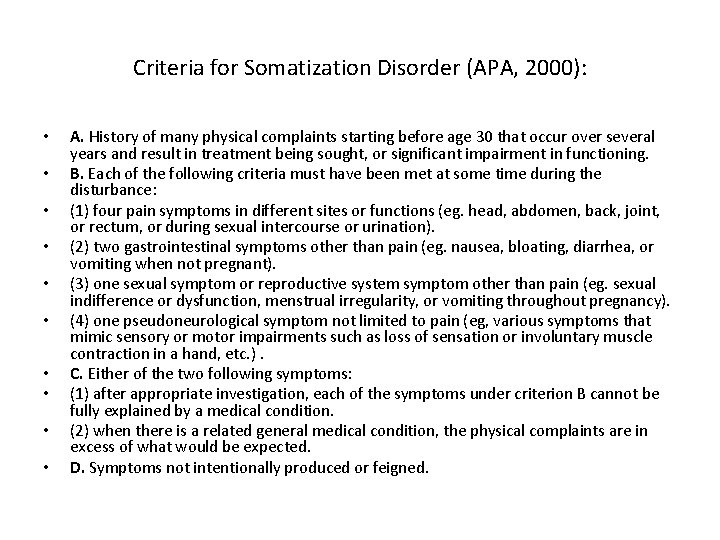 Criteria for Somatization Disorder (APA, 2000):

• A. History of many physical complaints starting before age 30 that occur over several years and result in treatment being sought, or significant impairment in functioning.
• B. Each of the following criteria must have been met at some time during the disturbance:
• (1) four pain symptoms in different sites or functions (eg. head, abdomen, back, joint, or rectum, or during sexual intercourse or urination).
• (2) two gastrointestinal symptoms other than pain (eg. nausea, bloating, diarrhea, or vomiting when not pregnant).
• (3) one sexual symptom or reproductive system symptom other than pain (eg. sexual indifference or dysfunction, menstrual irregularity, or vomiting throughout pregnancy).
• (4) one pseudoneurological symptom not limited to pain (eg, various symptoms that mimic sensory or motor impairments such as loss of sensation or involuntary muscle contraction in a hand, etc.) .
• C. Either of the two following symptoms:
• (1) after appropriate investigation, each of the symptoms under criterion B cannot be fully explained by a medical condition.
• (2) when there is a related general medical condition, the physical complaints are in excess of what would be expected.
• D. Symptoms not intentionally produced or feigned.